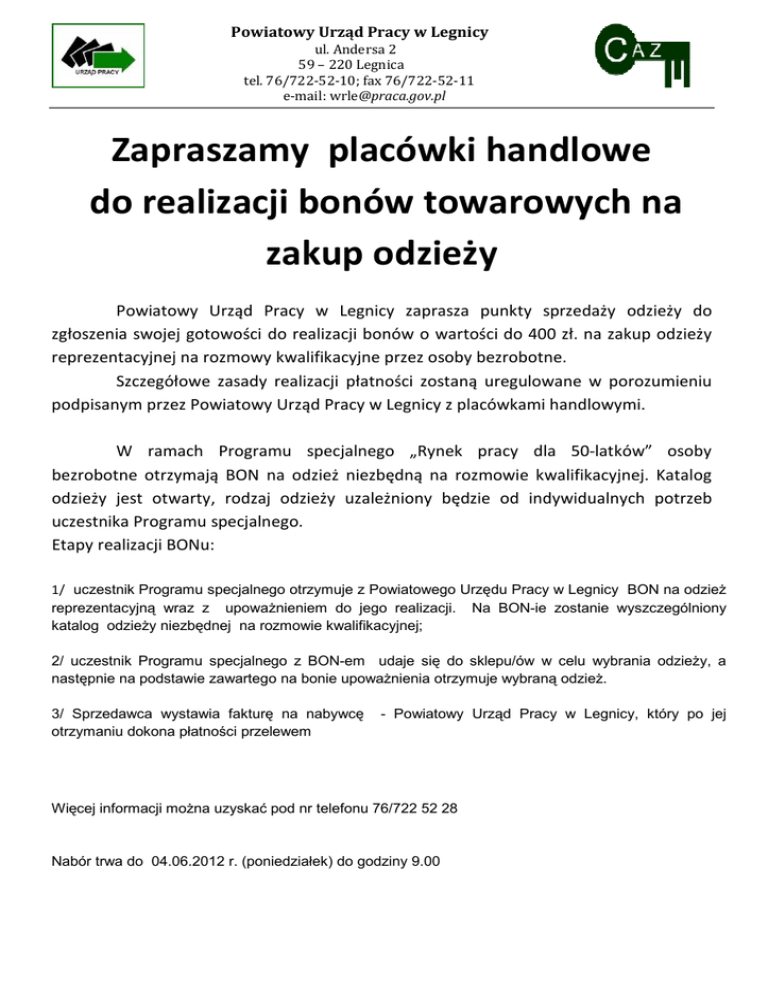 URZĄD PRACY

Powiatowy Urząd Pracy w Legnicy
ul. Andersa 2
59 – 220 Legnica
tel. 76/722-52-10; fax 76/722-52-11
e-mail: wrle@praca.gov.pl

CAZ

Zapraszamy placówki handlowe do realizacji bonów towarowych na zakup odzieży

Powiatowy Urząd Pracy w Legnicy zaprasza punkty sprzedaży odzieży do zgłoszenia swojej gotowości do realizacji bonów o wartości do 400 zł. na zakup odzieży reprezentacyjnej na rozmowy kwalifikacyjne przez osoby bezrobotne.

Szczegółowe zasady realizacji płatności zostaną uregulowane w porozumieniu podpisanym przez Powiatowy Urząd Pracy w Legnicy z placówkami handlowymi.

W ramach Programu specjalnego „Rynek pracy dla 50-latków” osoby bezrobotne otrzymają BON na odzież niezbędną na rozmowie kwalifikacyjnej. Katalog odzieży jest otwarty, rodzaj odzieży uzależniony będzie od indywidualnych potrzeb uczestnika Programu specjalnego.
Etapy realizacji BONu:

1/ uczestnik Programu specjalnego otrzymuje z Powiatowego Urzędu Pracy w Legnicy BON na odzież reprezentacyjną wraz z upoważnieniem do jego realizacji. Na BON-ie zostanie wyszczególniony katalog odzieży niezbędnej na rozmowie kwalifikacyjnej;

2/ uczestnik Programu specjalnego z BON-em udaje się do sklepu/ów w celu wybrania odzieży, a następnie na podstawie zawartego na bonie upoważnienia otrzymuje wybraną odzież.

3/ Sprzedawca wystawia fakturę na nabywcę - Powiatowy Urząd Pracy w Legnicy, który po jej otrzymaniu dokona płatności przelewem

Więcej informacji można uzyskać pod nr telefonu 76/722 52 28

Nabór trwa do 04.06.2012 r. (poniedziałek) do godziny 9.00